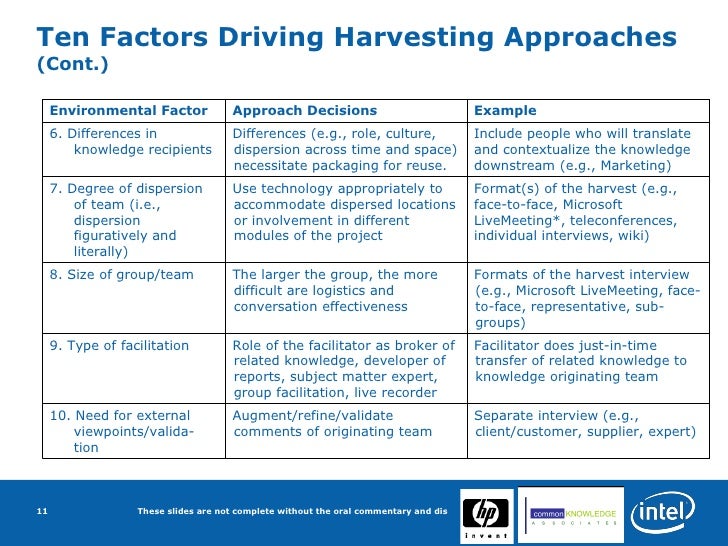 Ten Factors Driving Harvesting Approaches
(Cont.)

| Environmental Factor | Approach Decisions | Example |
|---|---|---|
| 6. Differences in knowledge recipients | Differences (e.g., role, culture, dispersion across time and space) necessitate packaging for reuse. | Include people who will translate and contextualize the knowledge downstream (e.g., Marketing) |
| 7. Degree of dispersion of team (i.e., dispersion figuratively and literally) | Use technology appropriately to accommodate dispersed locations or involvement in different modules of the project | Format(s) of the harvest (e.g., face-to-face, Microsoft LiveMeeting*, teleconferences, individual interviews, wiki) |
| 8. Size of group/team | The larger the group, the more difficult are logistics and conversation effectiveness | Formats of the harvest interview (e.g., Microsoft LiveMeeting, face-to-face, representative, sub-groups) |
| 9. Type of facilitation | Role of the facilitator as broker of related knowledge, developer of reports, subject matter expert, group facilitation, live recorder | Facilitator does just-in-time transfer of related knowledge to knowledge originating team |
| 10. Need for external viewpoints/validation | Augment/refine/validate comments of originating team | Separate interview (e.g., client/customer, supplier, expert) |

11 These slides are not complete without the oral commentary and dis

hp invent

common KNOWLEDGE ASSOCIATES

intel